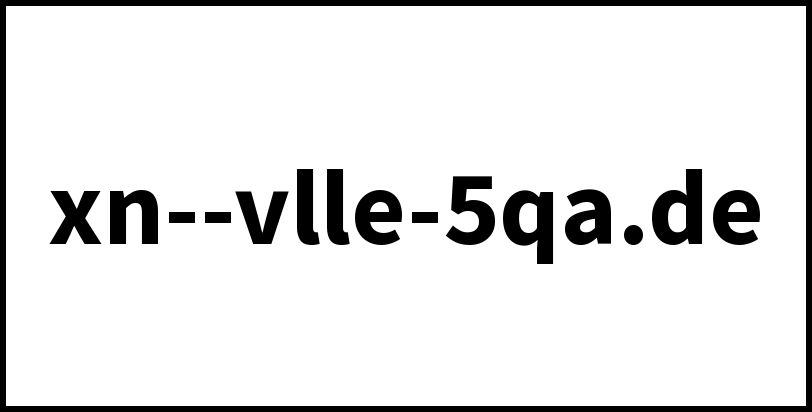 xn--vlle-5qa.de